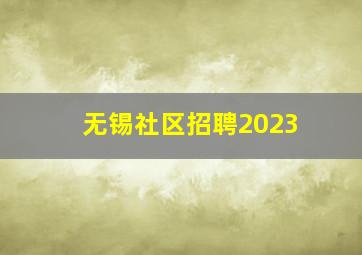 无锡社区招聘2023